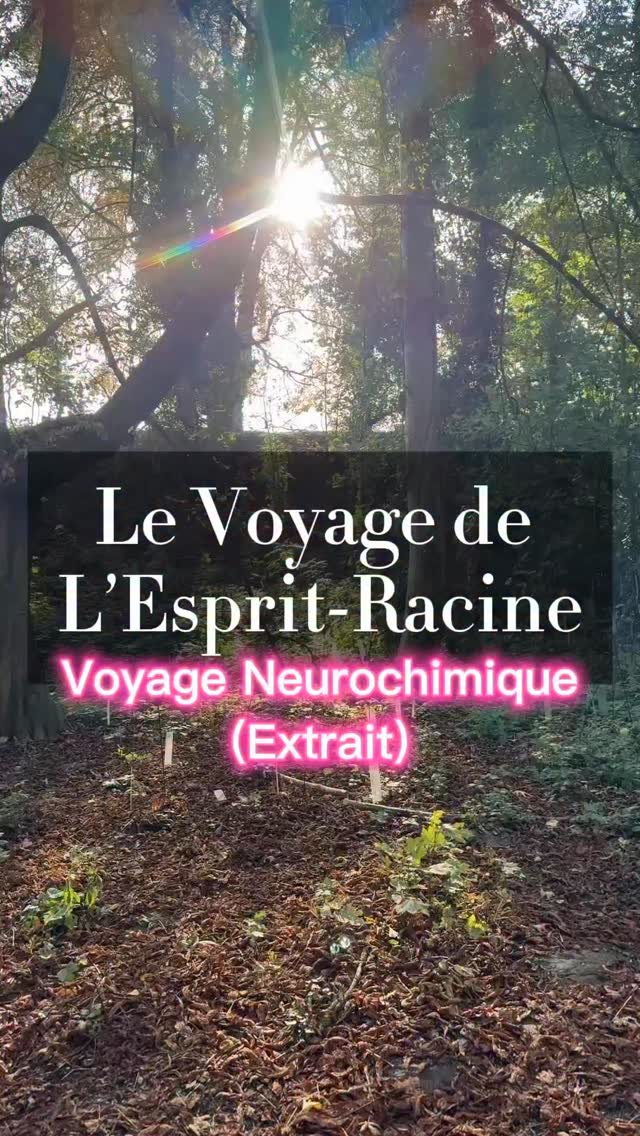 Le Voyage de L’Esprit-Racine

Voyage Neurochimique (Extrait)